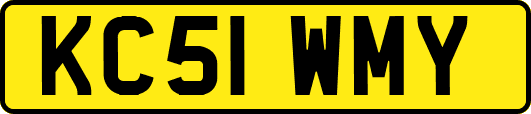 KC51 WMY